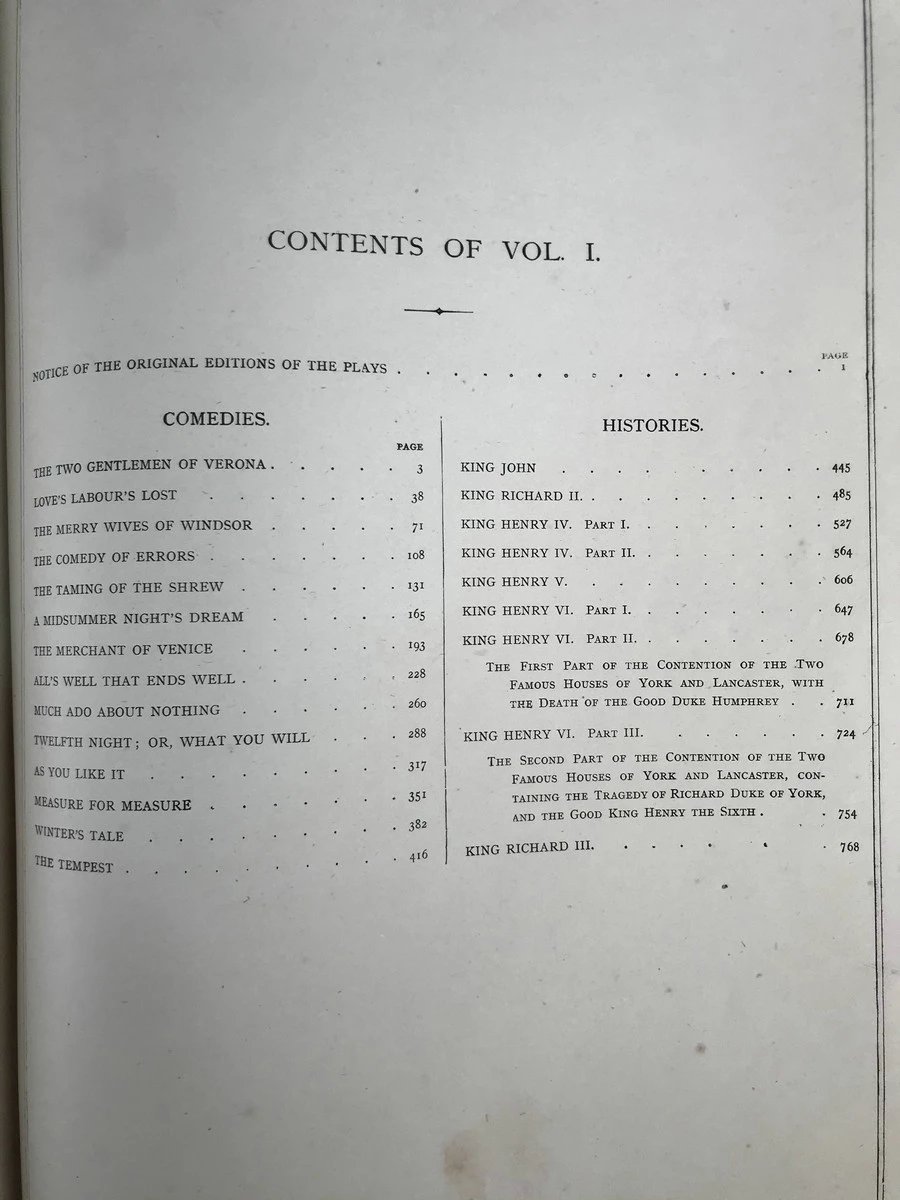 CONTENTS OF VOL. I.

PAGE
NOTICE OF THE ORIGINAL EDITIONS OF THE PLAYS 1

COMEDIES.

PAGE
THE TWO GENTLEMEN OF VERONA 3
LOVE'S LABOUR'S LOST 38
THE MERRY WIVES OF WINDSOR 71
THE COMEDY OF ERRORS 108
THE TAMING OF THE SHREW 131
A MIDSUMMER NIGHT'S DREAM 165
THE MERCHANT OF VENICE 193
ALL'S WELL THAT ENDS WELL 228
MUCH ADO ABOUT NOTHING 260
TWELFTH NIGHT; OR, WHAT YOU WILL 288
AS YOU LIKE IT 317
MEASURE FOR MEASURE 351
WINTER'S TALE 382
THE TEMPEST 416

HISTORIES.

KING JOHN 445
KING RICHARD II. 485
KING HENRY IV. PART I. 527
KING HENRY IV. PART II. 564
KING HENRY V. 606
KING HENRY VI. PART I. 647
KING HENRY VI. PART II. 678
THE FIRST PART OF THE CONTENTION OF THE TWO FAMOUS HOUSES OF YORK AND LANCASTER, WITH THE DEATH OF THE GOOD DUKE HUMPHREY 711
KING HENRY VI. PART III. 724
THE SECOND PART OF THE CONTENTION OF THE TWO FAMOUS HOUSES OF YORK AND LANCASTER, CONTAINING THE TRAGEDY OF RICHARD DUKE OF YORK, AND THE GOOD KING HENRY THE SIXTH 754
KING RICHARD III. 768